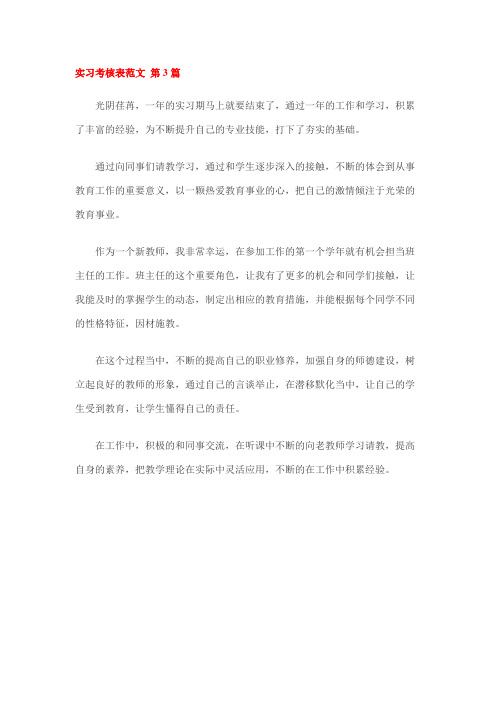 实习考核表范文 第3篇

光阴荏苒，一年的实习期马上就要结束了，通过一年的工作和学习，积累了丰富的经验，为不断提升自己的专业技能，打下了夯实的基础。

通过向同事们请教学习，通过和学生逐步深入的接触，不断的体会到从事教育工作的重要意义，以一颗热爱教育事业的心，把自己的激情倾注于光荣的教育事业。

作为一个新教师，我非常幸运，在参加工作的第一个学年就有机会担当班主任的工作。班主任的这个重要角色，让我有了更多的机会和同学们接触，让我能及时的掌握学生的动态，制定出相应的教育措施，并能根据每个同学不同的性格特征，因材施教。

在这个过程当中，不断的提高自己的职业修养，加强自身的师德建设，树立起良好的教师的形象，通过自己的言谈举止，在潜移默化当中，让自己的学生受到教育，让学生懂得自己的责任。

在工作中，积极的和同事交流，在听课中不断的向老教师学习请教，提高自身的素养，把教学理论在实际中灵活应用，不断的在工作中积累经验。